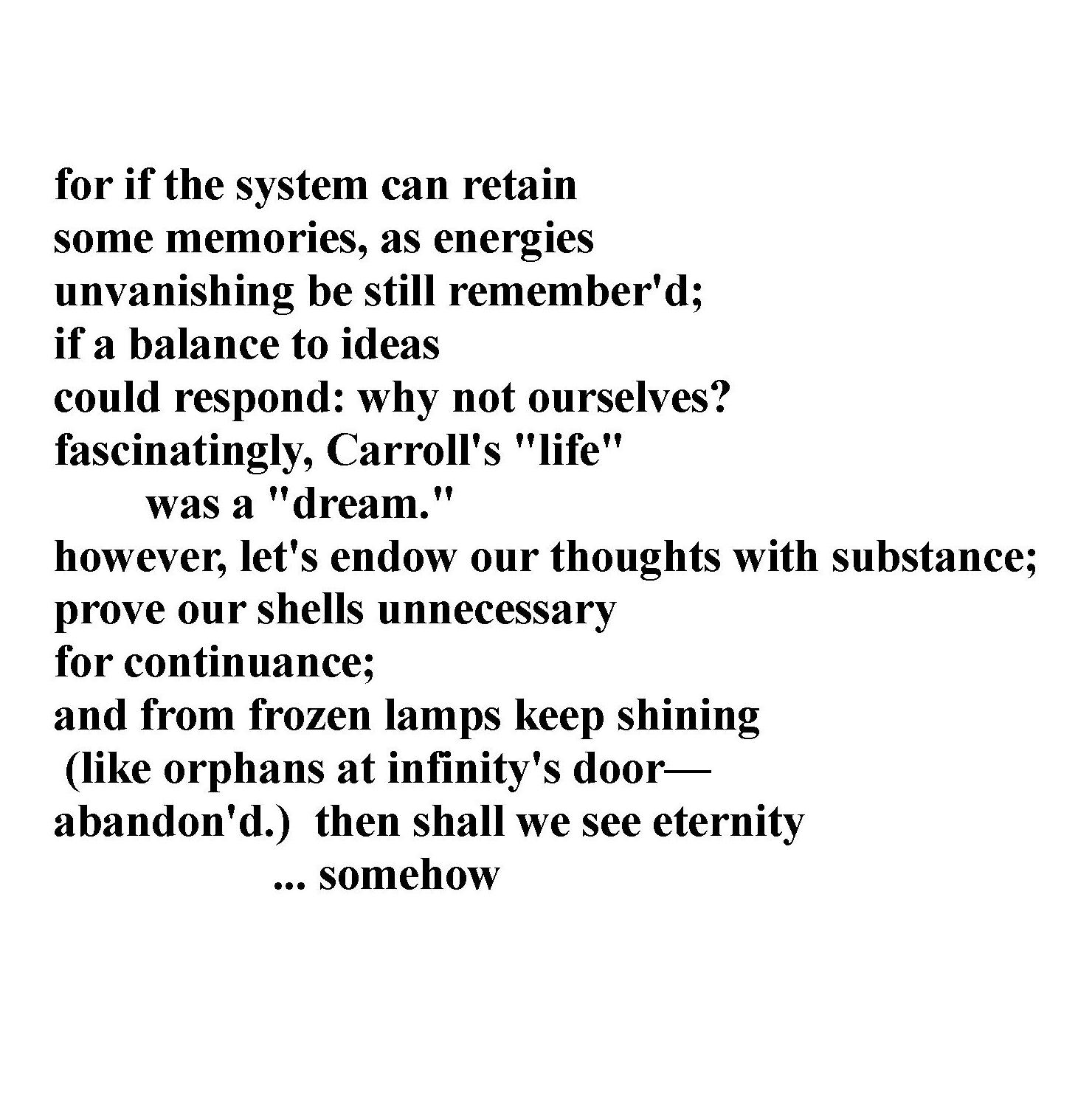 for if the system can retain
some memories, as energies
unvanishing be still remember'd;
if a balance to ideas
could respond: why not ourselves?
fascinatingly, Carroll's "life"
was a "dream."
however, let's endow our thoughts with substance;
prove our shells unnecessary
for continuance;
and from frozen lamps keep shining
(like orphans at infinity's door—
abandon'd.) then shall we see eternity
... somehow